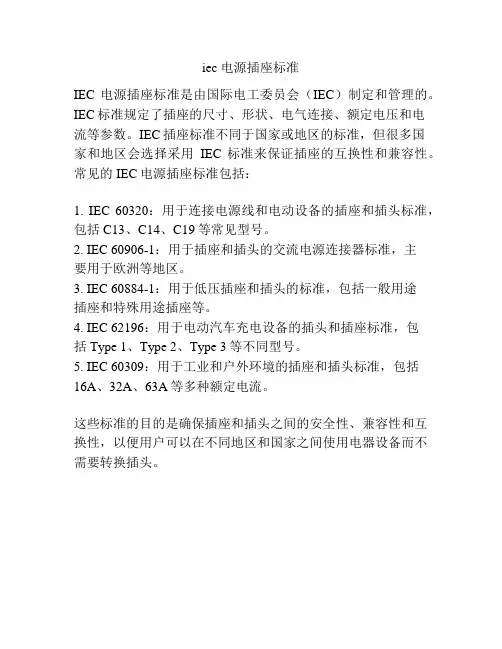 iec 电源插座标准

IEC 电源插座标准是由国际电工委员会（IEC）制定和管理的。IEC 标准规定了插座的尺寸、形状、电气连接、额定电压和电流等参数。IEC 插座标准不同于国家或地区的标准，但很多国家和地区会选择采用 IEC 标准来保证插座的互换性和兼容性。常见的 IEC 电源插座标准包括：

1. IEC 60320：用于连接电源线和电动设备的插座和插头标准，包括 C13、C14、C19 等常见型号。
2. IEC 60906-1：用于插座和插头的交流电源连接器标准，主要用于欧洲等地区。
3. IEC 60884-1：用于低压插座和插头的标准，包括一般用途插座和特殊用途插座等。
4. IEC 62196：用于电动汽车充电设备的插头和插座标准，包括 Type 1、Type 2、Type 3 等不同型号。
5. IEC 60309：用于工业和户外环境的插座和插头标准，包括 16A、32A、63A 等多种额定电流。

这些标准的目的是确保插座和插头之间的安全性、兼容性和互换性，以便用户可以在不同地区和国家之间使用电器设备而不需要转换插头。